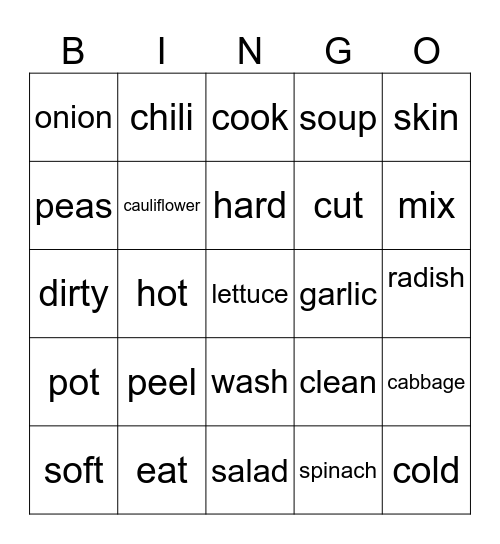 | B | I | N | G | O |
|---|---|---|---|---|
| onion | chili | cook | soup | skin |
| peas | cauliflower | hard | cut | mix |
| dirty | hot | lettuce | garlic | radish |
| pot | peel | wash | clean | cabbage |
| soft | eat | salad | spinach | cold |